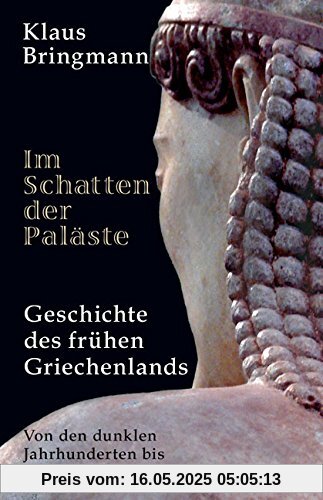 Klaus Bringmann

Im Schatten der Paläste

Geschichte des frühen Griechenlands

Von den dunklen Jahrhunderten bis

Preis vom: 16.05.2025 05:05:13